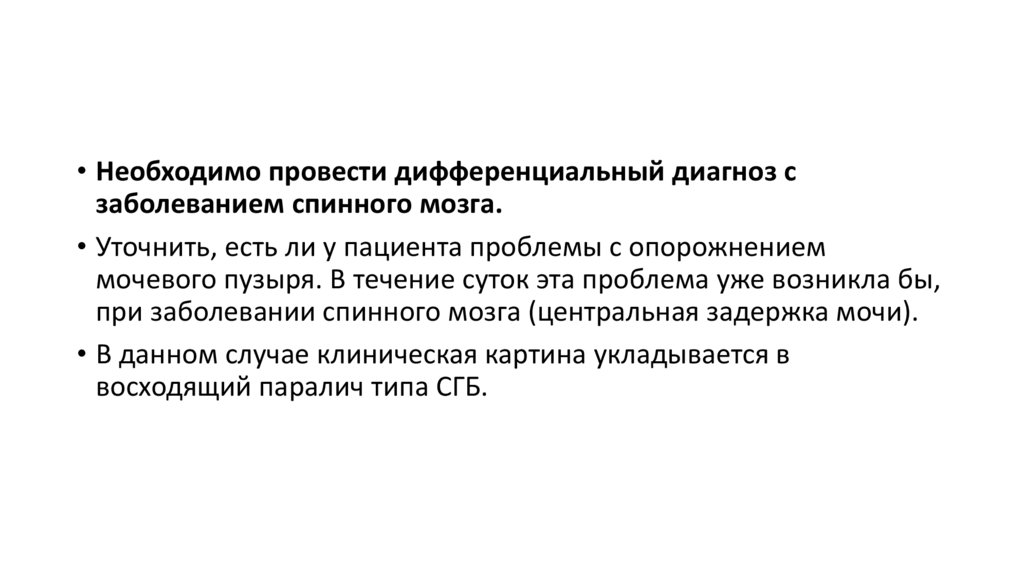 • Необходимо провести дифференциальный диагноз с заболеванием спинного мозга.

• Уточнить, есть ли у пациента проблемы с опорожнением мочевого пузыря. В течение суток эта проблема уже возникла бы, при заболевании спинного мозга (центральная задержка мочи).

• В данном случае клиническая картина укладывается в восходящий паралич типа СГБ.